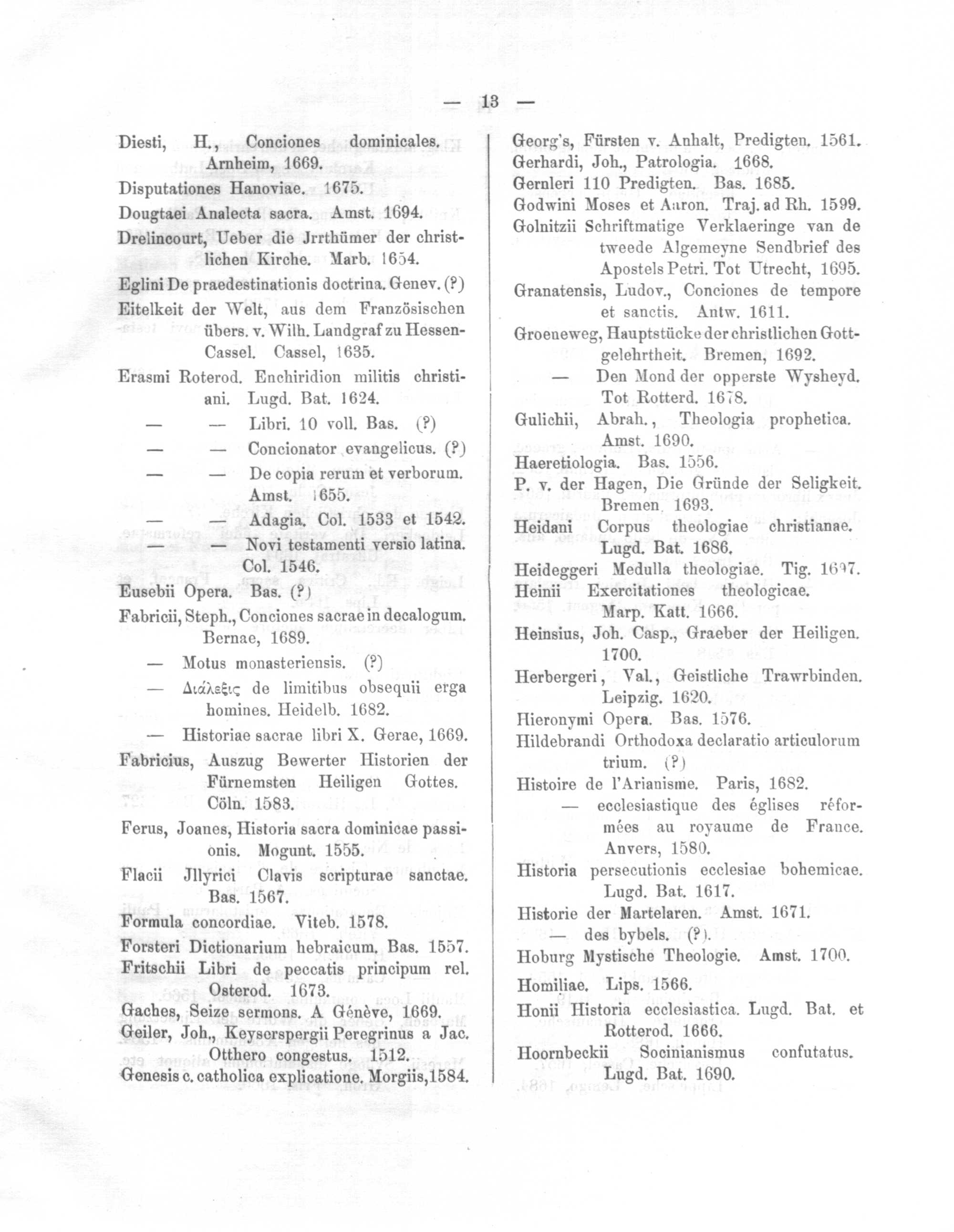 — 13 —

Diesti, H., Conciones dominicales. Arnheim, 1669.

Disputationes Hanoviae. 1675.

Dougtaei Analecta sacra. Amst. 1694.

Drelincourt, Ueber die Jrrthümer der christlichen Kirche. Marb. 1654.

Eglini De praedestinationis doctrina. Genev. (?)

Eitelkeit der Welt, aus dem Französischen übers. v. Wilh. Landgraf zu Hessen-Cassel. Cassel, 1635.

Erasmi Roterod. Enchiridion militis christiani. Lugd. Bat. 1624.

— — Libri. 10 voll. Bas. (?)

— — Concionator evangelicus. (?)

— — De copia rerum et verborum. Amst. 1655.

— — Adagia. Col. 1533 et 1542.

— — Novi testamenti versio latina. Col. 1546.

Eusebii Opera. Bas. (?)

Fabricii, Steph., Conciones sacrae in decalogum. Bernae, 1689.

— Motus monasteriensis. (?)

— Διάλεξις de limitibus obsequii erga homines. Heidelb. 1682.

— Historiae sacrae libri X. Gerae, 1669.

Fabricius, Auszug Bewerter Historien der Fürnemsten Heiligen Gottes. Cöln. 1583.

Ferus, Joanes, Historia sacra dominicae passionis. Mogunt. 1555.

Flacii Jllyrici Clavis scripturae sanctae. Bas. 1567.

Formula concordiae. Viteb. 1578.

Forsteri Dictionarium hebraicum. Bas. 1557.

Fritschii Libri de peccatis principum rel. Osterod. 1673.

Gaches, Seize sermons. A Génève, 1669.

Geiler, Joh., Keyserspergii Peregrinus a Jac. Otthero congestus. 1512.

Genesis c. catholica explicatione. Morgiis, 1584.

Georg's, Fürsten v. Anhalt, Predigten. 1561.

Gerhardi, Joh., Patrologia. 1668.

Gernleri 110 Predigten. Bas. 1685.

Godwini Moses et Aaron. Traj. ad Rh. 1599.

Golnitzii Schriftmatige Verklaeringe van de tweede Algemeyne Sendbrief des Apostels Petri. Tot Utrecht, 1695.

Granatensis, Ludov., Conciones de tempore et sanctis. Antw. 1611.

Groeneweg, Hauptstücke der christlichen Gottgelehrtheit. Bremen, 1692.

— Den Mond der opperste Wysheyd. Tot Rotterd. 1678.

Gulichii, Abrah., Theologia prophetica. Amst. 1690.

Haeretiologia. Bas. 1556.

P. v. der Hagen, Die Gründe der Seligkeit. Bremen 1693.

Heidani Corpus theologiae christianae. Lugd. Bat. 1686.

Heideggeri Medulla theologiae. Tig. 1697.

Heinii Exercitationes theologicae. Marp. Katt. 1666.

Heinsius, Joh. Casp., Graeber der Heiligen. 1700.

Herbergeri, Val., Geistliche Trawrbinden. Leipzig. 1620.

Hieronymi Opera. Bas. 1576.

Hildebrandi Orthodoxa declaratio articulorum trium. (?)

Histoire de l'Arianisme. Paris, 1682.

— ecclesiastique des églises réformées au royaume de France. Anvers, 1580.

Historia persecutionis ecclesiae bohemicae. Lugd. Bat. 1617.

Historie der Martelaren. Amst. 1671.

— des bybels. (?).

Hoburg Mystische Theologie. Amst. 1700.

Homiliae. Lips. 1566.

Honii Historia ecclesiastica. Lugd. Bat. et Rotterod. 1666.

Hoornbeckii Socinianismus confutatus. Lugd. Bat. 1690.